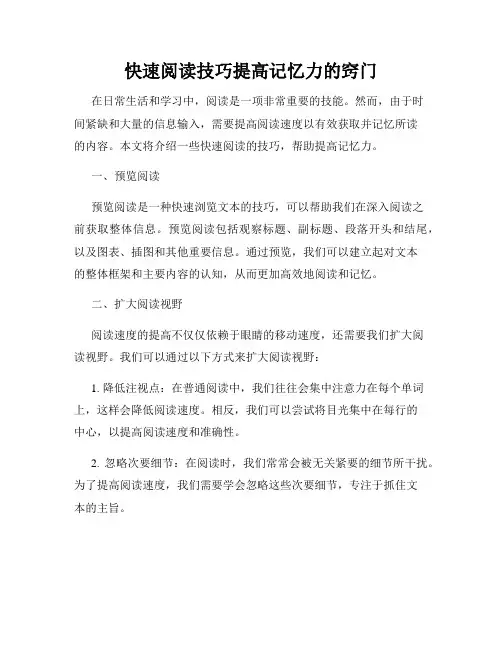 快速阅读技巧提高记忆力的窍门

在日常生活和学习中，阅读是一项非常重要的技能。然而，由于时间紧缺和大量的信息输入，需要提高阅读速度以有效获取并记忆所读的内容。本文将介绍一些快速阅读的技巧，帮助提高记忆力。

一、预览阅读

预览阅读是一种快速浏览文本的技巧，可以帮助我们在深入阅读之前获取整体信息。预览阅读包括观察标题、副标题、段落开头和结尾，以及图表、插图和其他重要信息。通过预览，我们可以建立起对文本的整体框架和主要内容的认知，从而更加高效地阅读和记忆。

二、扩大阅读视野

阅读速度的提高不仅仅依赖于眼睛的移动速度，还需要我们扩大阅读视野。我们可以通过以下方式来扩大阅读视野：

1. 降低注视点：在普通阅读中，我们往往会集中注意力在每个单词上，这样会降低阅读速度。相反，我们可以尝试将目光集中在每行的中心，以提高阅读速度和准确性。

2. 忽略次要细节：在阅读时，我们常常会被无关紧要的细节所干扰。为了提高阅读速度，我们需要学会忽略这些次要细节，专注于抓住文本的主旨。